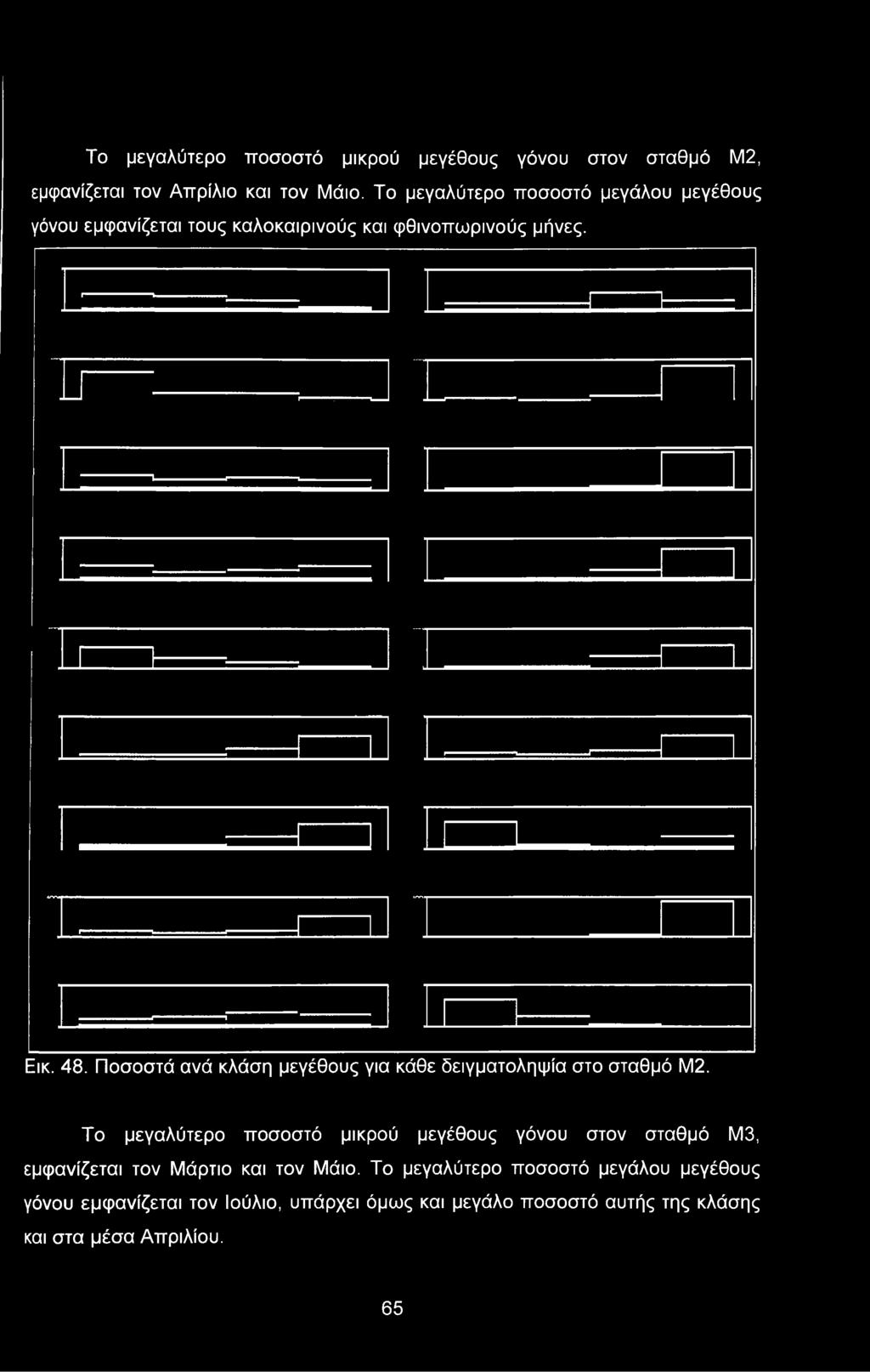 Το μεγαλύτερο ποσοστό μικρού μεγέθους γόνου στον σταθμό Μ2, εμφανίζεται τον Απρίλιο και τον Μάιο. Το μεγαλύτερο ποσοστό μεγάλου μεγέθους γόνου εμφανίζεται τους καλοκαιρινούς και φθινοπωρινούς μήνες.

Εικ. 48. Ποσοστά ανά κλάση μεγέθους για κάθε δειγματοληψία στο σταθμό Μ2.

Το μεγαλύτερο ποσοστό μικρού μεγέθους γόνου στον σταθμό Μ3, εμφανίζεται τον Μάρτιο και τον Μάιο. Το μεγαλύτερο ποσοστό μεγάλου μεγέθους γόνου εμφανίζεται τον Ιούλιο, υπάρχει όμως και μεγάλο ποσοστό αυτής της κλάσης και στα μέσα Απριλίου.

65